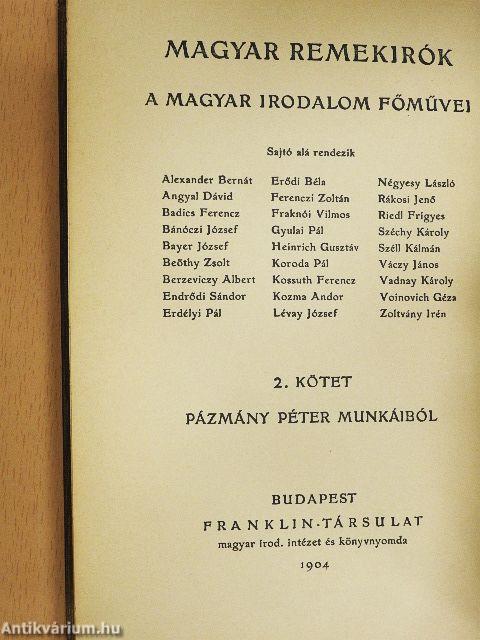 MAGYAR REMEKIRÓK

A MAGYAR IRODALOM FŐMŰVEI

Sajtó alá rendezik

Alexander Bernát
Angyal Dávid
Badics Ferencz
Bánóczi József
Bayer József
Beöthy Zsolt
Berzeviczy Albert
Endrődi Sándor
Erdélyi Pál

Erődi Béla
Ferenczi Zoltán
Fraknói Vilmos
Gyulai Pál
Heinrich Gusztáv
Koroda Pál
Kossuth Ferencz
Kozma Andor
Lévay József

Négyesy László
Rákosi Jenő
Riedl Frigyes
Széchy Károly
Széll Kálmán
Váczy János
Vadnay Károly
Voinovich Géza
Zoltvány Irén

2. KÖTET

PÁZMÁNY PÉTER MUNKÁIBÓL

BUDAPEST
FRANKLIN-TÁRSULAT
magyar irod. intézet és könyvnyomda
1904

Antikvárium.hu